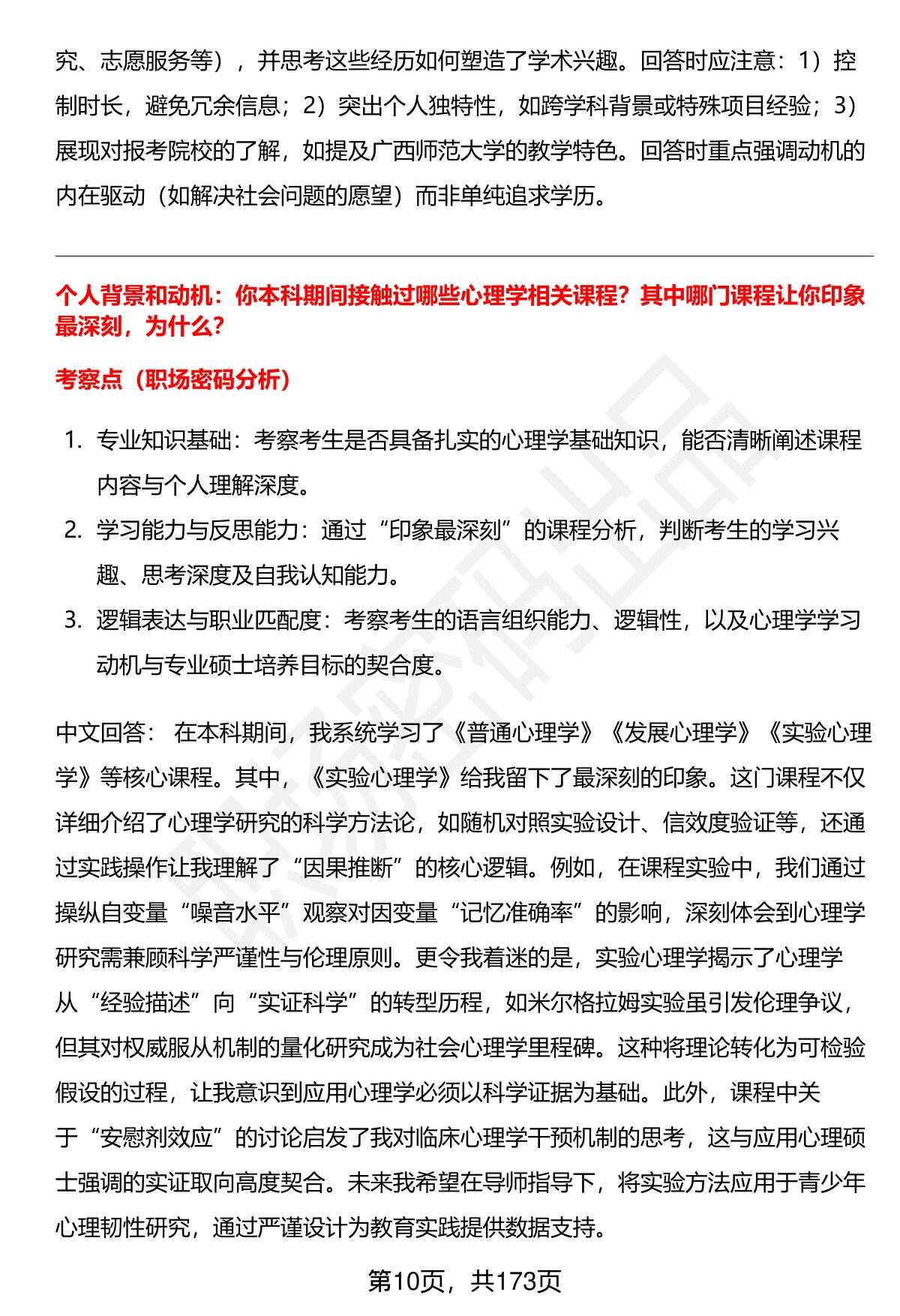 究、志愿服务等），并思考这些经历如何塑造了学术兴趣。回答时应注意：1）控制时长，避免冗余信息；2）突出个人独特性，如跨学科背景或特殊项目经验；3）展现对报考院校的了解，如提及广西师范大学的教学特色。回答时重点强调动机的内在驱动（如解决社会问题的愿望）而非单纯追求学历。

个人背景和动机：你本科期间接触过哪些心理学相关课程？其中哪门课程让你印象最深刻，为什么？

考察点（职场密码分析）

1. 专业知识基础：考察考生是否具备扎实的心理学基础知识，能否清晰阐述课程内容与个人理解深度。
2. 学习能力与反思能力：通过“印象最深刻”的课程分析，判断考生的学习兴趣、思考深度及自我认知能力。
3. 逻辑表达与职业匹配度：考察考生的语言组织能力、逻辑性，以及心理学学习动机与专业硕士培养目标的契合度。

中文回答： 在本科期间，我系统学习了《普通心理学》《发展心理学》《实验心理学》等核心课程。其中，《实验心理学》给我留下了最深刻的印象。这门课程不仅详细介绍了心理学研究的科学方法论，如随机对照实验设计、信效度验证等，还通过实践操作让我理解了“因果推断”的核心逻辑。例如，在课程实验中，我们通过操纵自变量“噪音水平”观察对因变量“记忆准确率”的影响，深刻体会到心理学研究需兼顾科学严谨性与伦理原则。更令我着迷的是，实验心理学揭示了心理学从“经验描述”向“实证科学”的转型历程，如米尔格拉姆实验虽引发伦理争议，但其对权威服从机制的量化研究成为社会心理学里程碑。这种将理论转化为可检验假设的过程，让我意识到应用心理学必须以科学证据为基础。此外，课程中关于“安慰剂效应”的讨论启发了我对临床心理学干预机制的思考，这与应用心理硕士强调的实证取向高度契合。未来我希望在导师指导下，将实验方法应用于青少年心理韧性研究，通过严谨设计为教育实践提供数据支持。

第10页，共173页